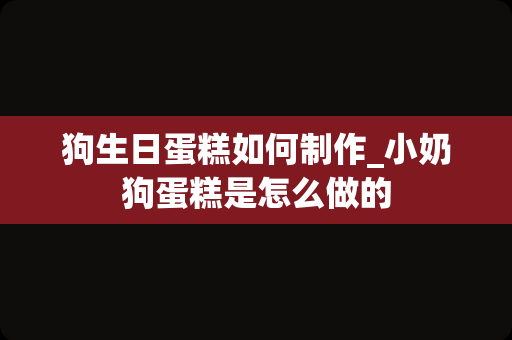 狗生日蛋糕如何制作_小奶狗蛋糕是怎么做的